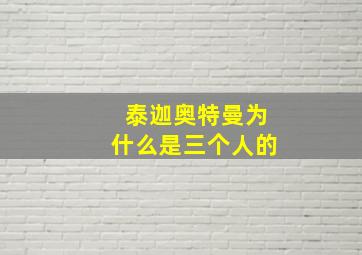 泰迦奥特曼为什么是三个人的